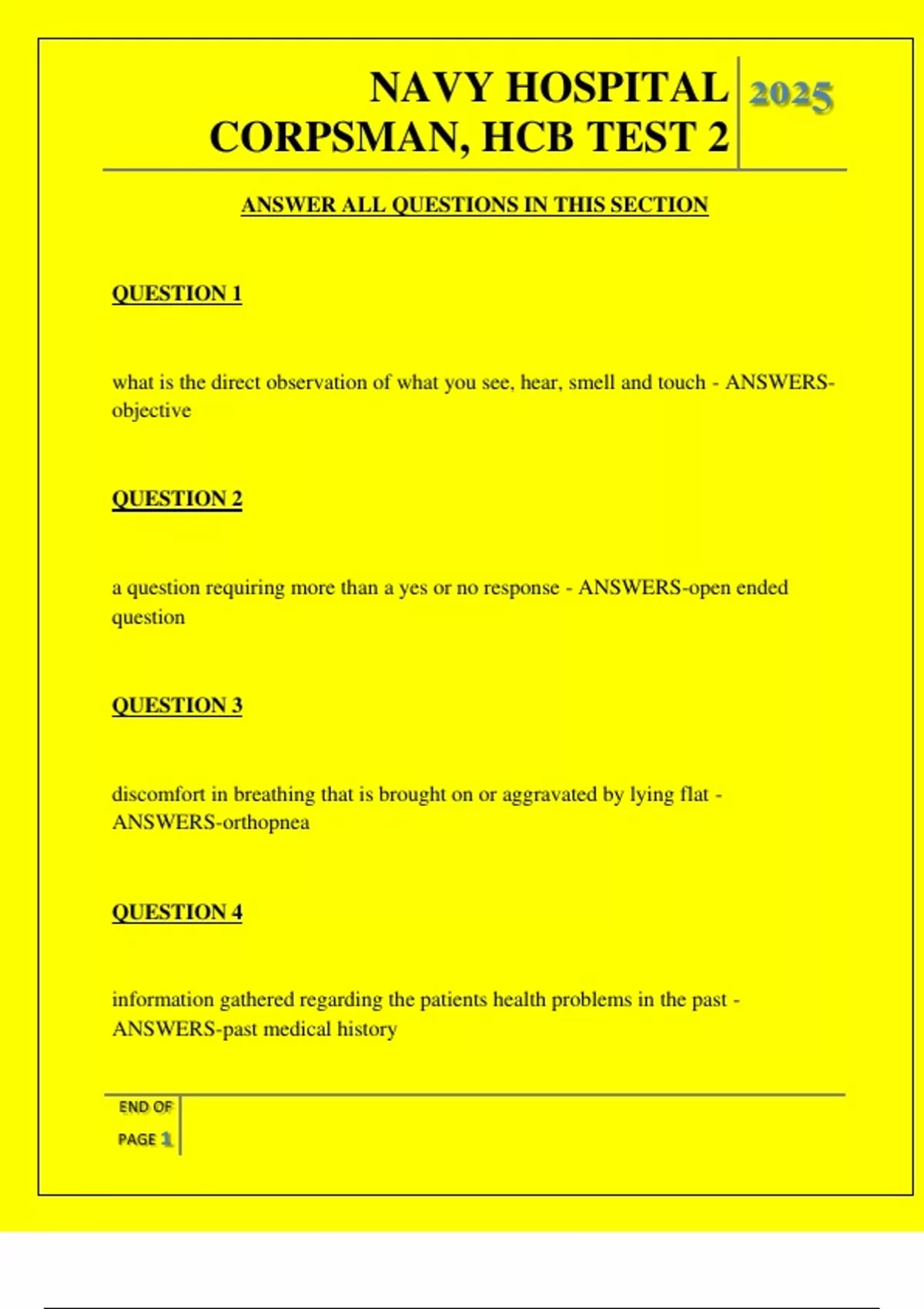 NAVY HOSPITAL CORPSMAN, HCB TEST 2

2025

ANSWER ALL QUESTIONS IN THIS SECTION

QUESTION 1

what is the direct observation of what you see, hear, smell and touch - ANSWERS-objective

QUESTION 2

a question requiring more than a yes or no response - ANSWERS-open ended question

QUESTION 3

discomfort in breathing that is brought on or aggravated by lying flat - ANSWERS-orthopnea

QUESTION 4

information gathered regarding the patients health problems in the past - ANSWERS-past medical history

END OF PAGE 1